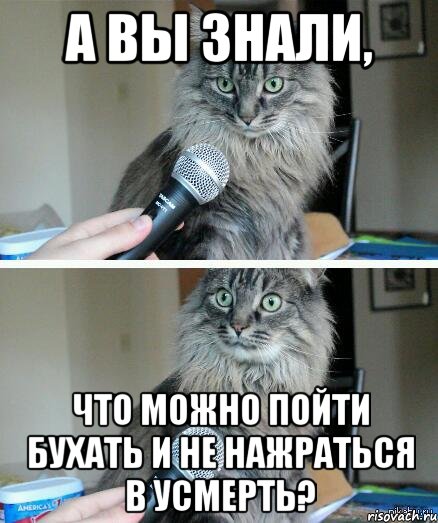 А ВЫ ЗНАЛИ,

ЧТО МОЖНО ПОЙТИ БУХАТЬ И НЕ НАЖРАТЬСЯ В УСМЕРТЬ?

AMERICA'S

risovach.ru